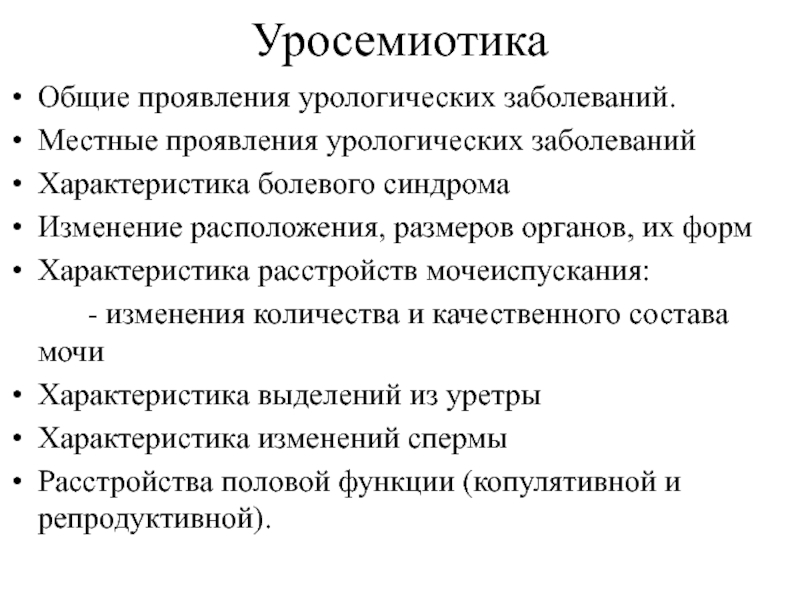 Уросемиотика

• Общие проявления урологических заболеваний.
• Местные проявления урологических заболеваний
• Характеристика болевого синдрома
• Изменение расположения, размеров органов, их форм
• Характеристика расстройств мочеиспускания:
- изменения количества и качественного состава мочи
• Характеристика выделений из уретры
• Характеристика изменений спермы
• Расстройства половой функции (копулятивной и репродуктивной).